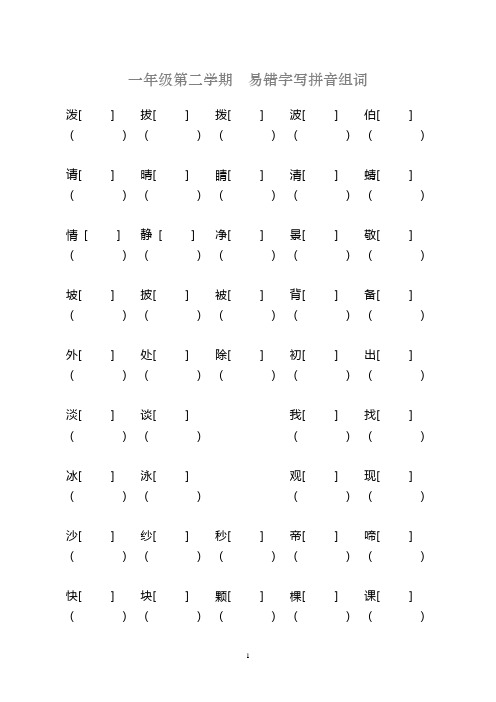 一年级第二学期　易错字写拼音组词

泼[　　]　拔[　　]　拨[　　]　波[　　]　伯[　　]
(　　　)　(　　　)　(　　　)　(　　　)　(　　　)

请[　　]　晴[　　]　睛[　　]　清[　　]　蜻[　　]
(　　　)　(　　　)　(　　　)　(　　　)　(　　　)

情 [　　]　静 [　　]　净[　　]　景[　　]　敬[　　]
(　　　)　(　　　)　(　　　)　(　　　)　(　　　)

坡[　　]　披[　　]　被[　　]　背[　　]　备[　　]
(　　　)　(　　　)　(　　　)　(　　　)　(　　　)

外[　　]　处[　　]　除[　　]　初[　　]　出[　　]
(　　　)　(　　　)　(　　　)　(　　　)　(　　　)

淡[　　]　谈[　　]　我[　　]　找[　　]
(　　　)　(　　　)　(　　　)　(　　　)

冰[　　]　泳[　　]　观[　　]　现[　　]
(　　　)　(　　　)　(　　　)　(　　　)

沙[　　]　纱[　　]　秒[　　]　帝[　　]　啼[　　]
(　　　)　(　　　)　(　　　)　(　　　)　(　　　)

快[　　]　块[　　]　颗[　　]　棵[　　]　课[　　]
(　　　)　(　　　)　(　　　)　(　　　)　(　　　)

1